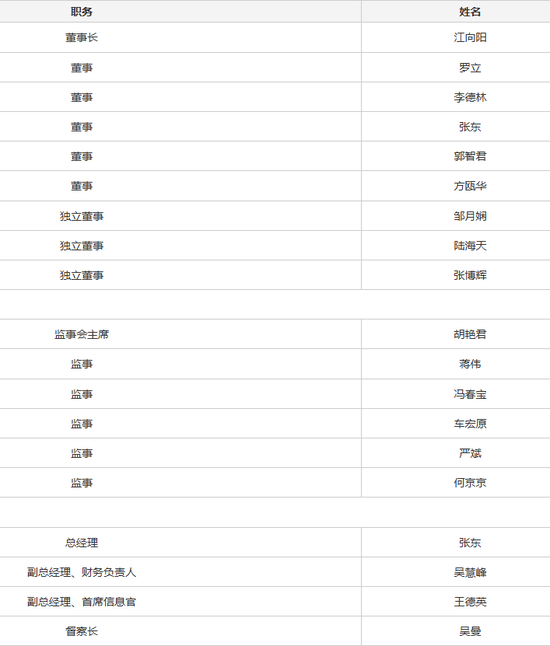 | 职务 | 姓名 |
|---|---|
| 董事长 | 江向阳 |
| 董事 | 罗立 |
| 董事 | 李德林 |
| 董事 | 张东 |
| 董事 | 郭智君 |
| 董事 | 方瓯华 |
| 独立董事 | 邹月娴 |
| 独立董事 | 陆海天 |
| 独立董事 | 张博辉 |
| | |
| 监事会主席 | 胡艳君 |
| 监事 | 蒋伟 |
| 监事 | 冯春宝 |
| 监事 | 车宏原 |
| 监事 | 严斌 |
| 监事 | 何京京 |
| | |
| 总经理 | 张东 |
| 副总经理、财务负责人 | 吴慧峰 |
| 副总经理、首席信息官 | 王德英 |
| 督察长 | 吴曼 |